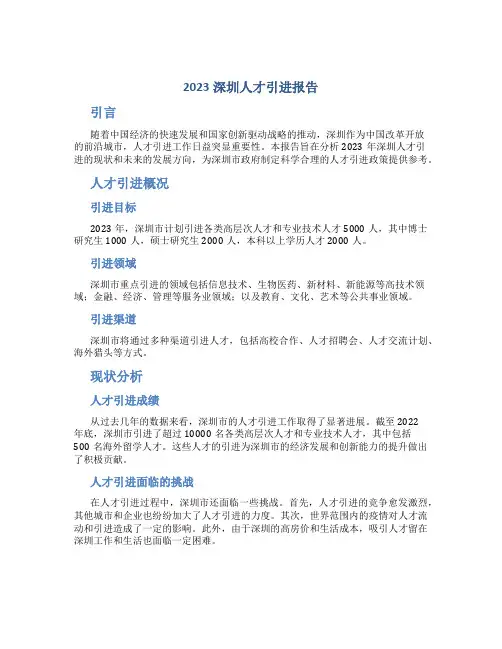 2023 深圳人才引进报告

引言

随着中国经济的快速发展和国家创新驱动战略的推动，深圳作为中国改革开放的前沿城市，人才引进工作日益突显重要性。本报告旨在分析 2023 年深圳人才引进的现状和未来的发展方向，为深圳市政府制定科学合理的人才引进政策提供参考。

人才引进概况

引进目标

2023 年，深圳市计划引进各类高层次人才和专业技术人才 5000 人，其中博士研究生 1000 人，硕士研究生 2000 人，本科以上学历人才 2000 人。

引进领域

深圳市重点引进的领域包括信息技术、生物医药、新材料、新能源等高技术领域；金融、经济、管理等服务业领域；以及教育、文化、艺术等公共事业领域。

引进渠道

深圳市将通过多种渠道引进人才，包括高校合作、人才招聘会、人才交流计划、海外猎头等方式。

现状分析

人才引进成绩

从过去几年的数据来看，深圳市的人才引进工作取得了显著进展。截至 2022 年底，深圳市引进了超过 10000 名各类高层次人才和专业技术人才，其中包括 500 名海外留学人才。这些人才的引进为深圳市的经济发展和创新能力的提升做出了积极贡献。

人才引进面临的挑战

在人才引进过程中，深圳市还面临一些挑战。首先，人才引进的竞争愈发激烈，其他城市和企业也纷纷加大了人才引进的力度。其次，世界范围内的疫情对人才流动和引进造成了一定的影响。此外，由于深圳的高房价和生活成本，吸引人才留在深圳工作和生活也面临一定困难。